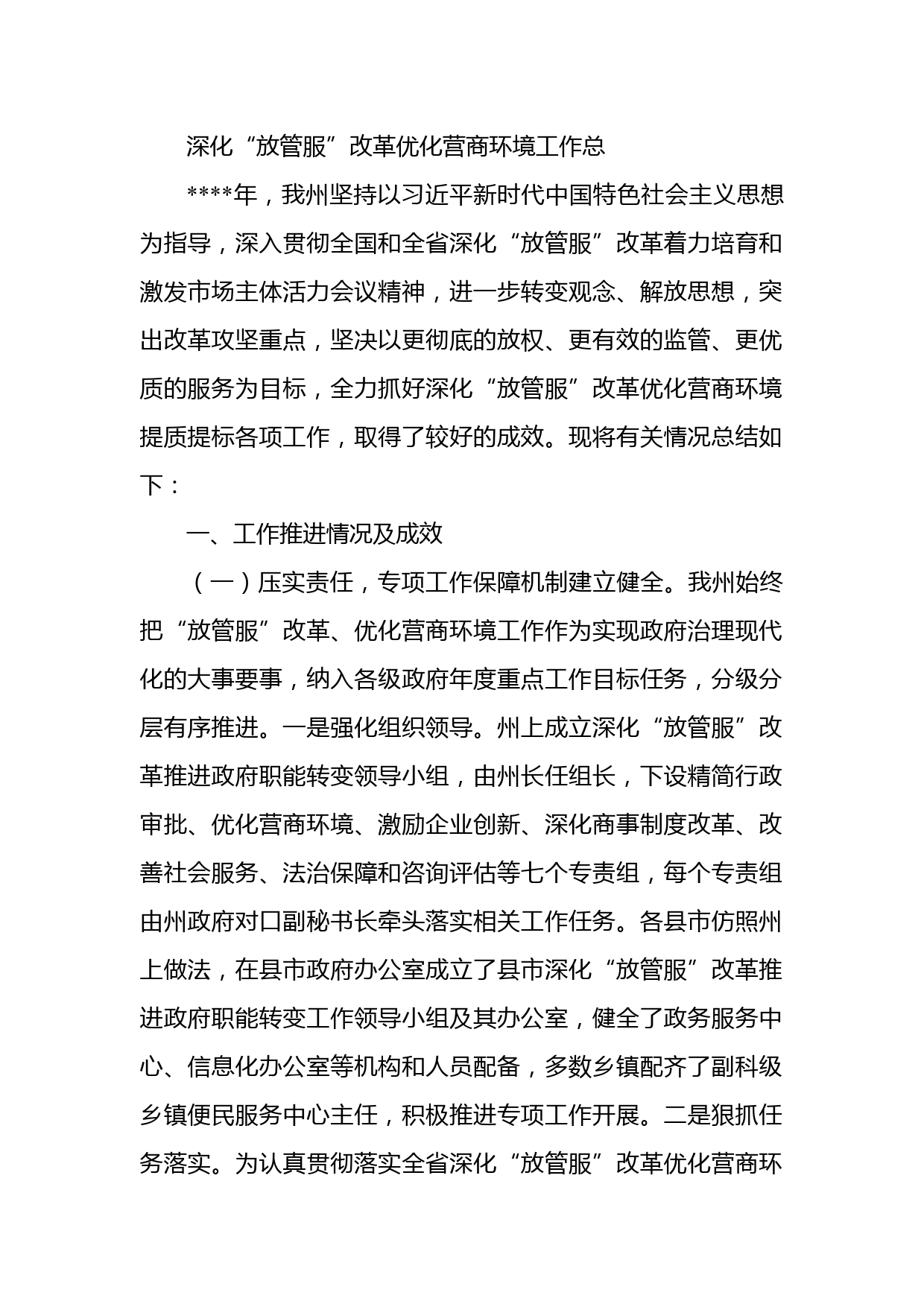 深化“放管服”改革优化营商环境工作总

****年，我州坚持以习近平新时代中国特色社会主义思想为指导，深入贯彻全国和全省深化“放管服”改革着力培育和激发市场主体活力会议精神，进一步转变观念、解放思想，突出改革攻坚重点，坚决以更彻底的放权、更有效的监管、更优质的服务为目标，全力抓好深化“放管服”改革优化营商环境提质提标各项工作，取得了较好的成效。现将有关情况总结如下：

一、工作推进情况及成效

（一）压实责任，专项工作保障机制建立健全。我州始终把“放管服”改革、优化营商环境工作作为实现政府治理现代化的大事要事，纳入各级政府年度重点工作目标任务，分级分层有序推进。一是强化组织领导。州上成立深化“放管服”改革推进政府职能转变领导小组，由州长任组长，下设精简行政审批、优化营商环境、激励企业创新、深化商事制度改革、改善社会服务、法治保障和咨询评估等七个专责组，每个专责组由州政府对口副秘书长牵头落实相关工作任务。各县市仿照州上做法，在县市政府办公室成立了县市深化“放管服”改革推进政府职能转变工作领导小组及其办公室，健全了政务服务中心、信息化办公室等机构和人员配备，多数乡镇配齐了副科级乡镇便民服务中心主任，积极推进专项工作开展。二是狠抓任务落实。为认真贯彻落实全省深化“放管服”改革优化营商环